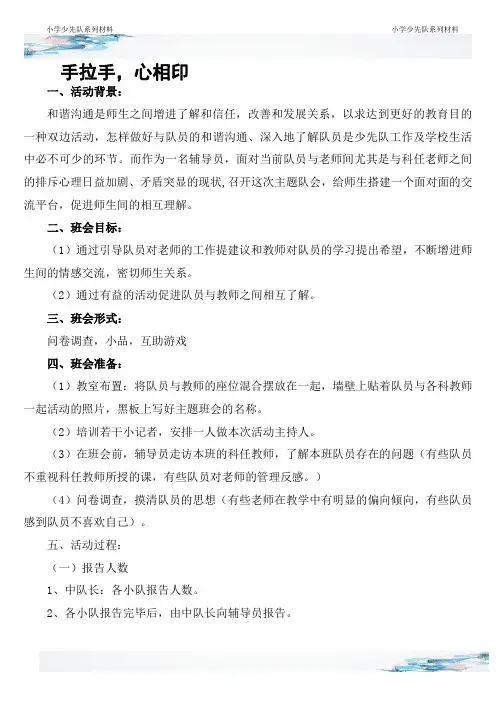 小学少先队系列材料

小学少先队系列材料

手拉手，心相印

一、活动背景：

和谐沟通是师生之间增进了解和信任，改善和发展关系，以求达到更好的教育目的一种双边活动，怎样做好与队员的和谐沟通、深入地了解队员是少先队工作及学校生活中必不可少的环节。而作为一名辅导员，面对当前队员与老师间尤其是与科任老师之间的排斥心理日益加剧、矛盾突显的现状，召开这次主题队会，给师生搭建一个面对面的交流平台，促进师生间的相互理解。

二、班会目标：

（1）通过引导队员对老师的工作提建议和教师对队员的学习提出希望，不断增进师生间的情感交流，密切师生关系。

（2）通过有益的活动促进队员与教师之间相互了解。

三、班会形式：

问卷调查，小品，互助游戏

四、班会准备：

（1）教室布置：将队员与教师的座位混合摆放在一起，墙壁上贴着队员与各科教师一起活动的照片，黑板上写好主题班会的名称。

（2）培训若干小记者，安排一人做本次活动主持人。

（3）在班会前，辅导员走访本班的科任教师，了解本班队员存在的问题（有些队员不重视科任教师所授的课，有些队员对老师的管理反感。）

（4）问卷调查，摸清队员的思想（有些老师在教学中有明显的偏向倾向，有些队员感到队员不喜欢自己）。

五、活动过程：

（一）报告人数

1、中队长：各小队报告人数。

2、各小队报告完毕后，由中队长向辅导员报告。